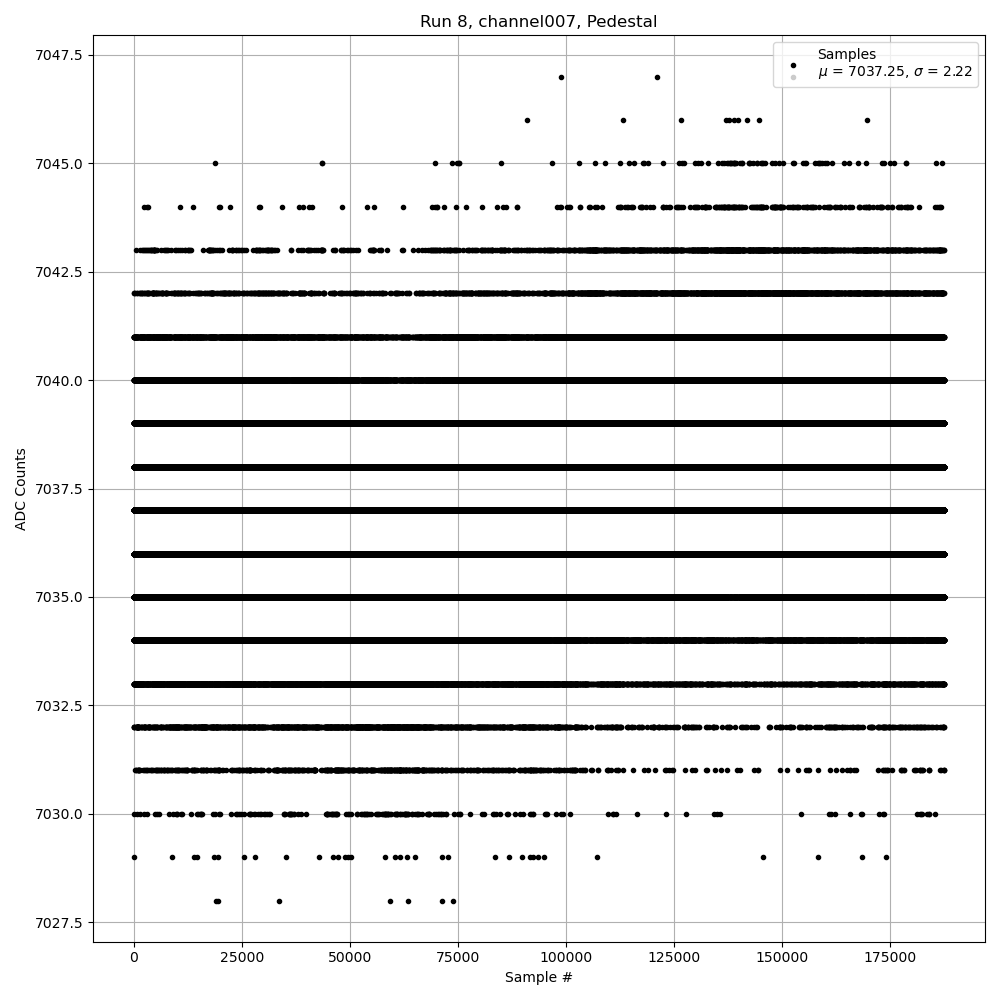 Run 8, channel007, Pedestal

Samples
$\mu$ = 7037.25, $\sigma$ = 2.22

7047.5
7045.0
7042.5
7040.0
7037.5
7035.0
7032.5
7030.0
7027.5

ADC Counts

0
25000
50000
75000
100000
125000
150000
175000

Sample #